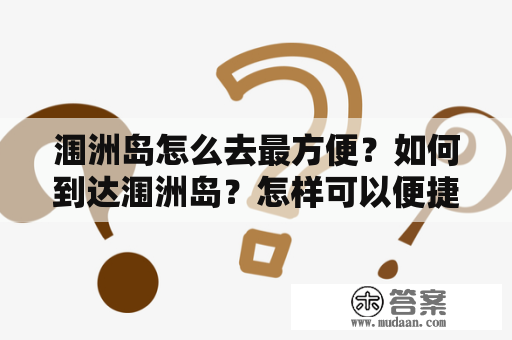 涠洲岛怎么去最方便？如何到达涠洲岛？怎样可以便捷

木 答案
www.mudaan.com